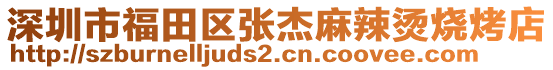 深圳市福田区张杰麻辣烫烧烤店
http://szburnelljuds2.cn.coovee.com